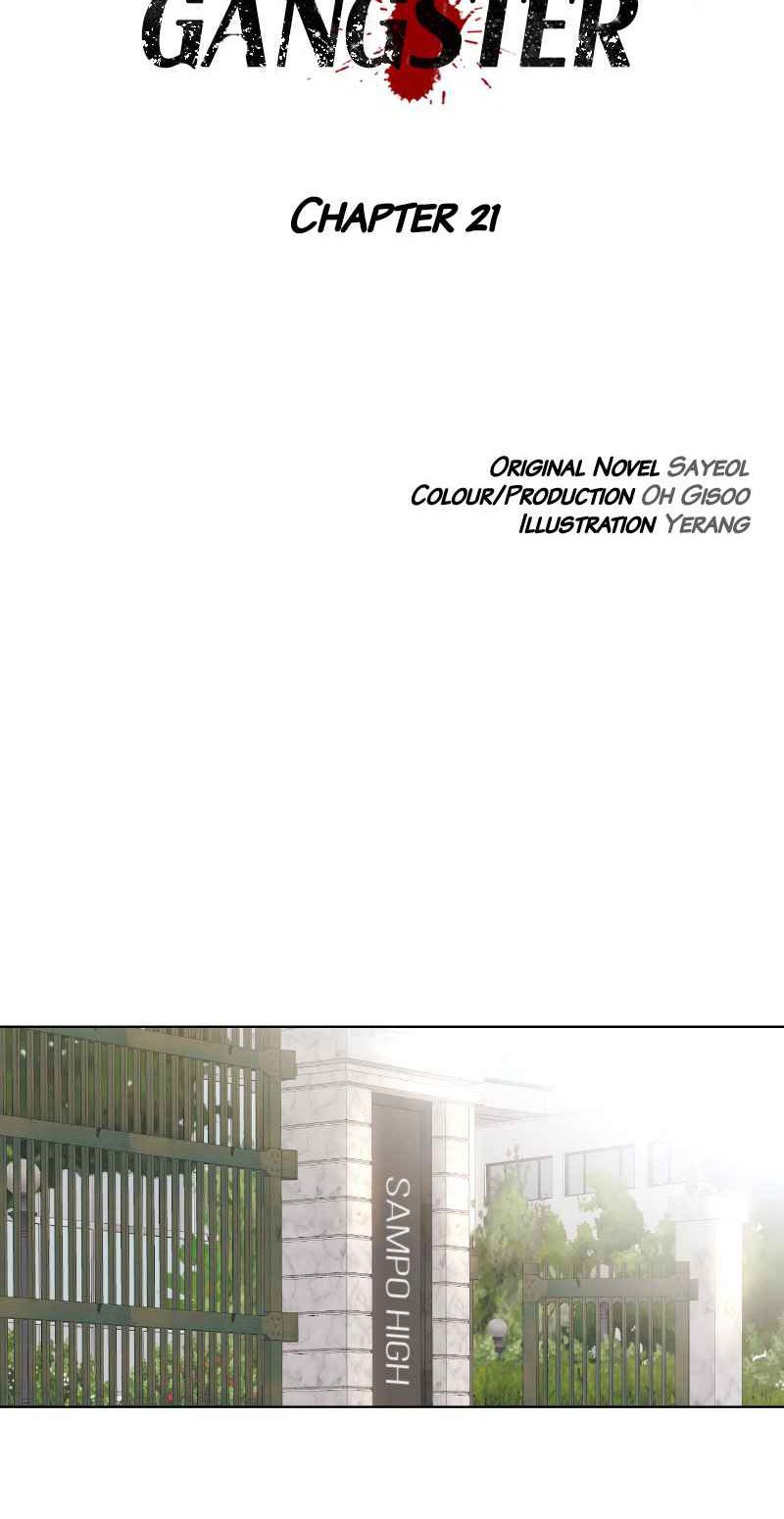 GANGSTER

CHAPTER 21

ORIGINAL NOVEL SAYEOL
COLOUR/PRODUCTION OH GISOO
ILLUSTRATION YERANG

SAMPO HIGH